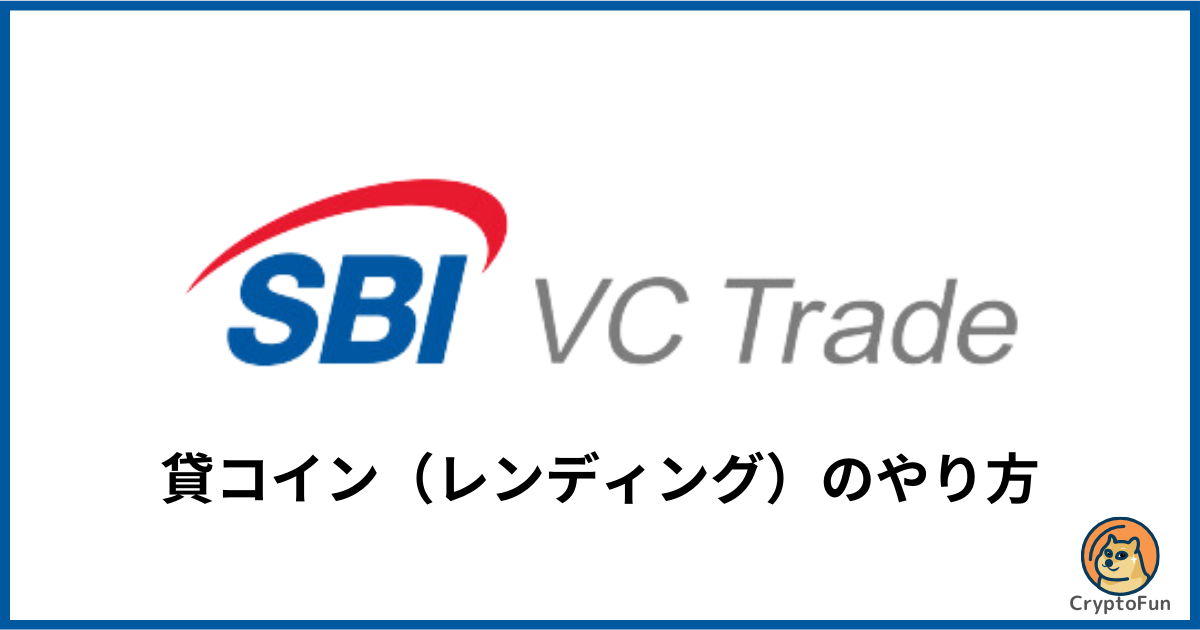 SBI VC Trade

貸コイン（レンディング）のやり方

CryptoFun